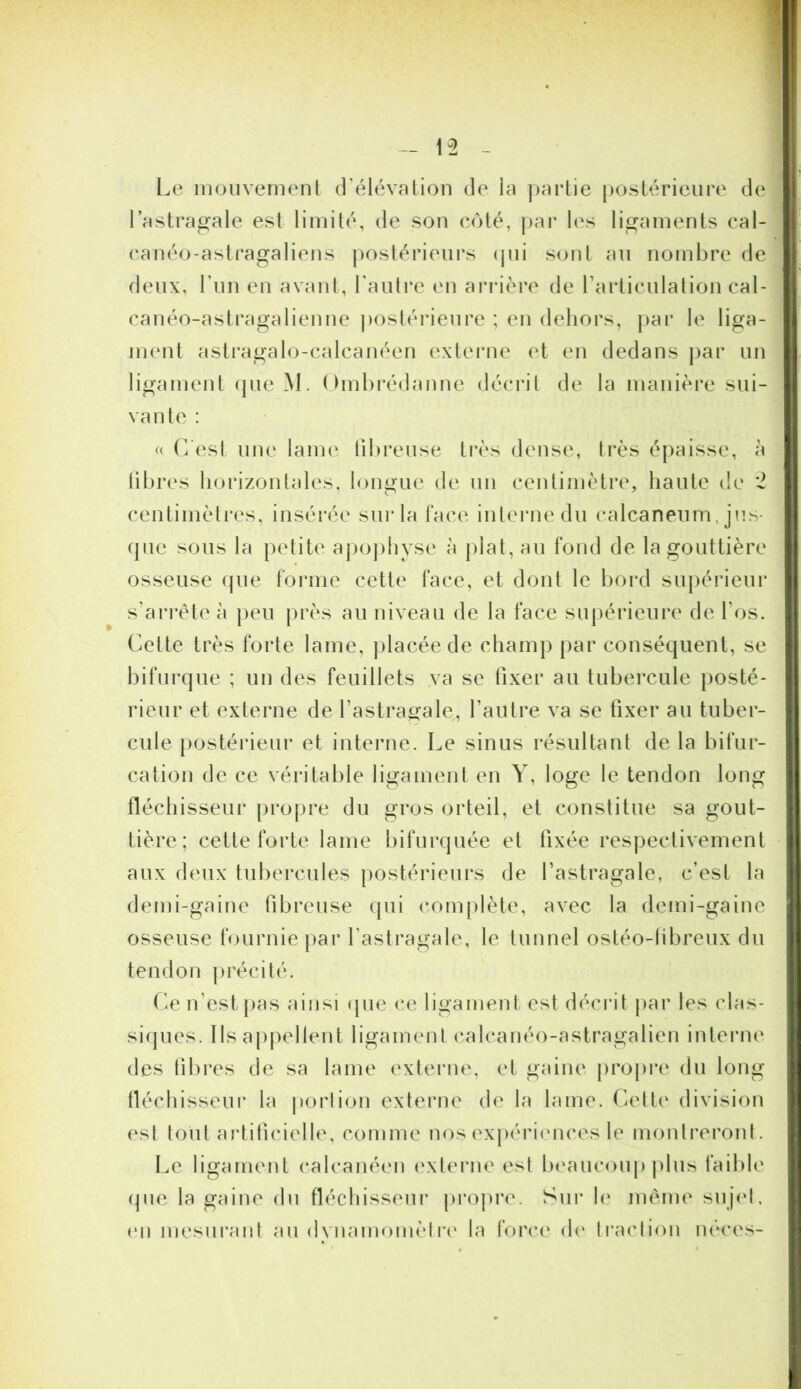 — 12 —

Le mouvement d'élévation de la partie postérieure de l'astragale est limité, de son côté, par les ligaments calcanéo-astragaliens postérieurs qui sont au nombre de deux, l'un en avant, l'autre en arrière de l'articulation calcanéo-astragalienne postérieure ; en dehors, par le ligament astragalo-calcanéen externe et en dedans par un ligament que M. Ombrédanne décrit de la manière suivante :

« C'est une lame fibreuse très dense, très épaisse, à fibres horizontales, longue de un centimètre, haute de 2 centimètres, insérée sur la face interne du calcaneum, jusque sous la petite apophyse à plat, au fond de la gouttière osseuse que forme cette face, et dont le bord supérieur s'arrête à peu près au niveau de la face supérieure de l'os. Cette très forte lame, placée de champ par conséquent, se bifurque ; un des feuillets va se fixer au tubercule postérieur et externe de l'astragale, l'autre va se fixer au tubercule postérieur et interne. Le sinus résultant de la bifurcation de ce véritable ligament en Y, loge le tendon long fléchisseur propre du gros orteil, et constitue sa gouttière ; cette forte lame bifurquée et fixée respectivement aux deux tubercules postérieurs de l'astragale, c'est la demi-gaine fibreuse qui complète, avec la demi-gaine osseuse fournie par l'astragale, le tunnel ostéo-fibreux du tendon précité.

Ce n'est pas ainsi que ce ligament est décrit par les classiques. Ils appellent ligament calcanéo-astragalien interne des fibres de sa lame externe, et gaine propre du long fléchisseur la portion externe de la lame. Cette division est tout artificielle, comme nos expériences le montreront. Le ligament calcanéen externe est beaucoup plus faible que la gaine du fléchisseur propre. Sur le même sujet, en mesurant au dynamomètre la force de traction néces-